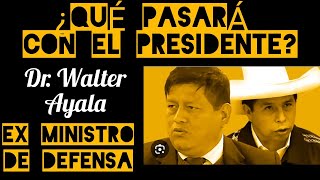 ¿QUÉ PASARÁ CON EL PRESIDENTE?

Dr. Walter Ayala

EX MINISTRO DE DEFENSA